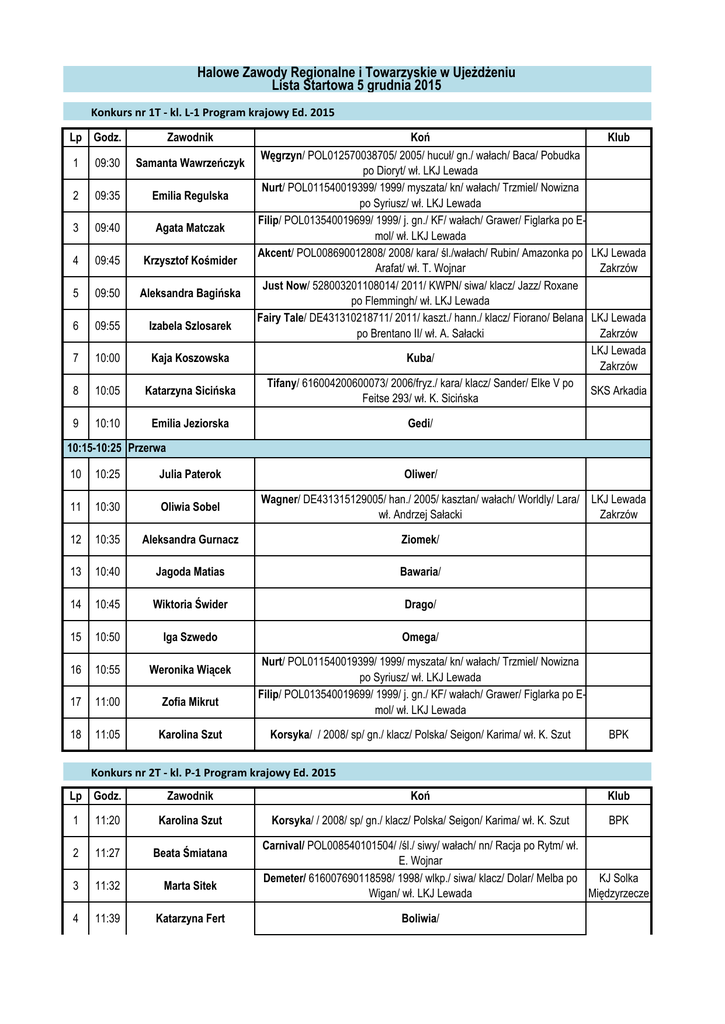 Halowe Zawody Regionalne i Towarzyskie w Ujeżdżeniu
Lista Startowa 5 grudnia 2015

Konkurs nr 1T - kl. L-1 Program krajowy Ed. 2015

| Lp | Godz. | Zawodnik | Koń | Klub |
|---|---|---|---|---|
| 1 | 09:30 | Samanta Wawrzeńczyk | Węgrzyn/ POL012570038705/ 2005/ hucuł/ gn./ wałach/ Baca/ Pobudka po Dioryt/ wł. LKJ Lewada | |
| 2 | 09:35 | Emilia Regulska | Nurt/ POL011540019399/ 1999/ myszata/ kn/ wałach/ Trzmiel/ Nowizna po Syriusz/ wł. LKJ Lewada | |
| 3 | 09:40 | Agata Matczak | Filip/ POL013540019699/ 1999/ j. gn./ KF/ wałach/ Grawer/ Figlarka po E-mol/ wł. LKJ Lewada | |
| 4 | 09:45 | Krzysztof Kośmider | Akcent/ POL008690012808/ 2008/ kara/ śl./wałach/ Rubin/ Amazonka po Arafat/ wł. T. Wojnar | LKJ Lewada Zakrzów |
| 5 | 09:50 | Aleksandra Bagińska | Just Now/ 528003201108014/ 2011/ KWPN/ siwa/ klacz/ Jazz/ Roxane po Flemmingh/ wł. LKJ Lewada | |
| 6 | 09:55 | Izabela Szlosarek | Fairy Tale/ DE431310218711/ 2011/ kaszt./ hann./ klacz/ Fiorano/ Belana po Brentano II/ wł. A. Sałacki | LKJ Lewada Zakrzów |
| 7 | 10:00 | Kaja Koszowska | Kuba/ | LKJ Lewada Zakrzów |
| 8 | 10:05 | Katarzyna Sicińska | Tifany/ 616004200600073/ 2006/fryz./ kara/ klacz/ Sander/ Elke V po Feitse 293/ wł. K. Sicińska | SKS Arkadia |
| 9 | 10:10 | Emilia Jeziorska | Gedi/ | |
| 10:15-10:25 | Przerwa | | | |
| 10 | 10:25 | Julia Paterok | Oliwer/ | |
| 11 | 10:30 | Oliwia Sobel | Wagner/ DE431315129005/ han./ 2005/ kasztan/ wałach/ Worldly/ Lara/ wł. Andrzej Sałacki | LKJ Lewada Zakrzów |
| 12 | 10:35 | Aleksandra Gurnacz | Ziomek/ | |
| 13 | 10:40 | Jagoda Matias | Bawaria/ | |
| 14 | 10:45 | Wiktoria Świder | Drago/ | |
| 15 | 10:50 | Iga Szwedo | Omega/ | |
| 16 | 10:55 | Weronika Wiącek | Nurt/ POL011540019399/ 1999/ myszata/ kn/ wałach/ Trzmiel/ Nowizna po Syriusz/ wł. LKJ Lewada | |
| 17 | 11:00 | Zofia Mikrut | Filip/ POL013540019699/ 1999/ j. gn./ KF/ wałach/ Grawer/ Figlarka po E-mol/ wł. LKJ Lewada | |
| 18 | 11:05 | Karolina Szut | Korsyka/ / 2008/ sp/ gn./ klacz/ Polska/ Seigon/ Karima/ wł. K. Szut | BPK |

Konkurs nr 2T - kl. P-1 Program krajowy Ed. 2015

| Lp | Godz. | Zawodnik | Koń | Klub |
|---|---|---|---|---|
| 1 | 11:20 | Karolina Szut | Korsyka/ / 2008/ sp/ gn./ klacz/ Polska/ Seigon/ Karima/ wł. K. Szut | BPK |
| 2 | 11:27 | Beata Śmiatana | Carnival/ POL008540101504/ /śl./ siwy/ wałach/ nn/ Racja po Rytm/ wł. E. Wojnar | |
| 3 | 11:32 | Marta Sitek | Demeter/ 616007690118598/ 1998/ wlkp./ siwa/ klacz/ Dolar/ Melba po Wigan/ wł. LKJ Lewada | KJ Solka Międzyrzecze |
| 4 | 11:39 | Katarzyna Fert | Boliwia/ | |